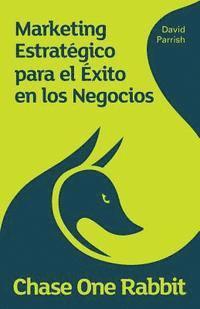 Marketing Estratégico para el Éxito en los Negocios

David Parrish

Chase One Rabbit